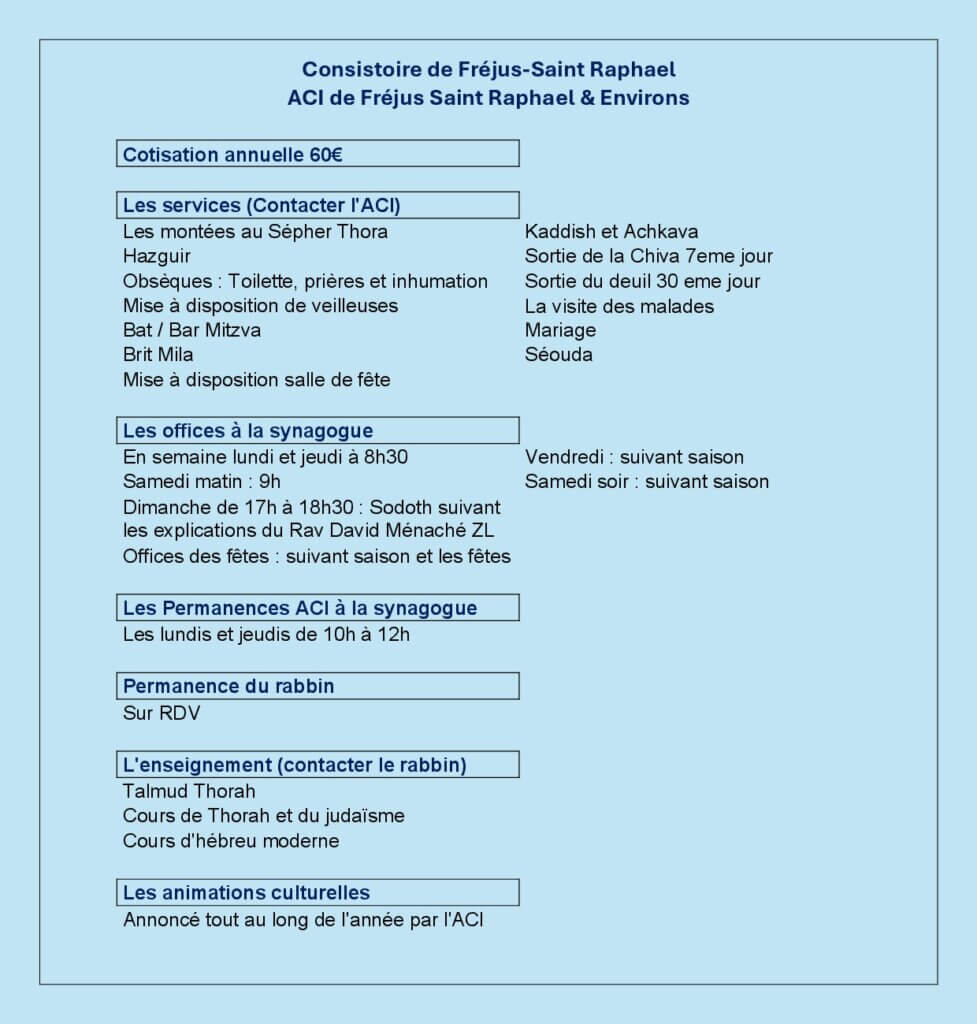 Consistoire de Fréjus-Saint Raphael
ACI de Fréjus Saint Raphael & Environs

Cotisation annuelle 60€

Les services (Contacter l'ACI)
Les montées au Sépher Thora
Hazguir
Obsèques : Toilette, prières et inhumation
Mise à disposition de veilleuses
Bat / Bar Mitzva
Brit Mila
Mise à disposition salle de fête

Kaddish et Achkava
Sortie de la Chiva 7eme jour
Sortie du deuil 30 eme jour
La visite des malades
Mariage
Séouda

Les offices à la synagogue
En semaine lundi et jeudi à 8h30
Samedi matin : 9h
Dimanche de 17h à 18h30 : Sodoth suivant les explications du Rav David Ménaché ZL
Offices des fêtes : suivant saison et les fêtes

Vendredi : suivant saison
Samedi soir : suivant saison

Les Permanences ACI à la synagogue
Les lundis et jeudis de 10h à 12h

Permanence du rabbin
Sur RDV

L'enseignement (contacter le rabbin)
Talmud Thorah
Cours de Thorah et du judaïsme
Cours d'hébreu moderne

Les animations culturelles
Annoncé tout au long de l'année par l'ACI